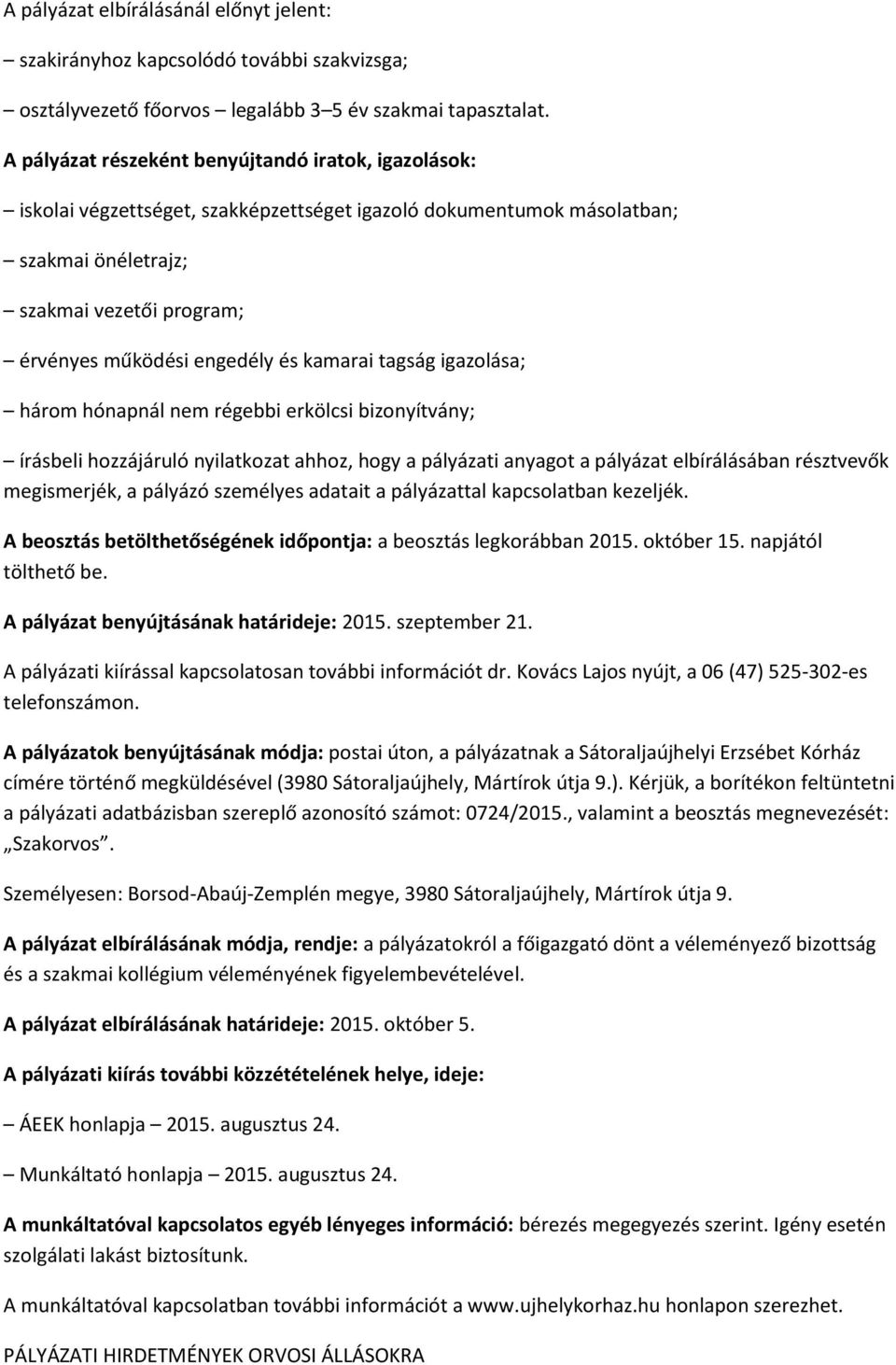 A pályázat elbírálásánál előnyt jelent:

– szakirányhoz kapcsolódó további szakvizsga;

– osztályvezető főorvos – legalább 3–5 év szakmai tapasztalat.

A pályázat részeként benyújtandó iratok, igazolások:

– iskolai végzettséget, szakképzettséget igazoló dokumentumok másolatban;

– szakmai önéletrajz;

– szakmai vezetői program;

– érvényes működési engedély és kamarai tagság igazolása;

– három hónapnál nem régebbi erkölcsi bizonyítvány;

– írásbeli hozzájáruló nyilatkozat ahhoz, hogy a pályázati anyagot a pályázat elbírálásában résztvevők megismerjék, a pályázó személyes adatait a pályázattal kapcsolatban kezeljék.

A beosztás betölthetőségének időpontja: a beosztás legkorábban 2015. október 15. napjától tölthető be.

A pályázat benyújtásának határideje: 2015. szeptember 21.

A pályázati kiírással kapcsolatosan további információt dr. Kovács Lajos nyújt, a 06 (47) 525-302-es telefonszámon.

A pályázatok benyújtásának módja: postai úton, a pályázatnak a Sátoraljaújhelyi Erzsébet Kórház címére történő megküldésével (3980 Sátoraljaújhely, Mártírok útja 9.). Kérjük, a borítékon feltüntetni a pályázati adatbázisban szereplő azonosító számot: 0724/2015., valamint a beosztás megnevezését: „Szakorvos”.

Személyesen: Borsod-Abaúj-Zemplén megye, 3980 Sátoraljaújhely, Mártírok útja 9.

A pályázat elbírálásának módja, rendje: a pályázatokról a főigazgató dönt a véleményező bizottság és a szakmai kollégium véleményének figyelembevételével.

A pályázat elbírálásának határideje: 2015. október 5.

A pályázati kiírás további közzétételének helye, ideje:

– ÁEEK honlapja – 2015. augusztus 24.

– Munkáltató honlapja – 2015. augusztus 24.

A munkáltatóval kapcsolatos egyéb lényeges információ: bérezés megegyezés szerint. Igény esetén szolgálati lakást biztosítunk.

A munkáltatóval kapcsolatban további információt a www.ujhelykorhaz.hu honlapon szerezhet.

PÁLYÁZATI HIRDETMÉNYEK ORVOSI ÁLLÁSOKRA